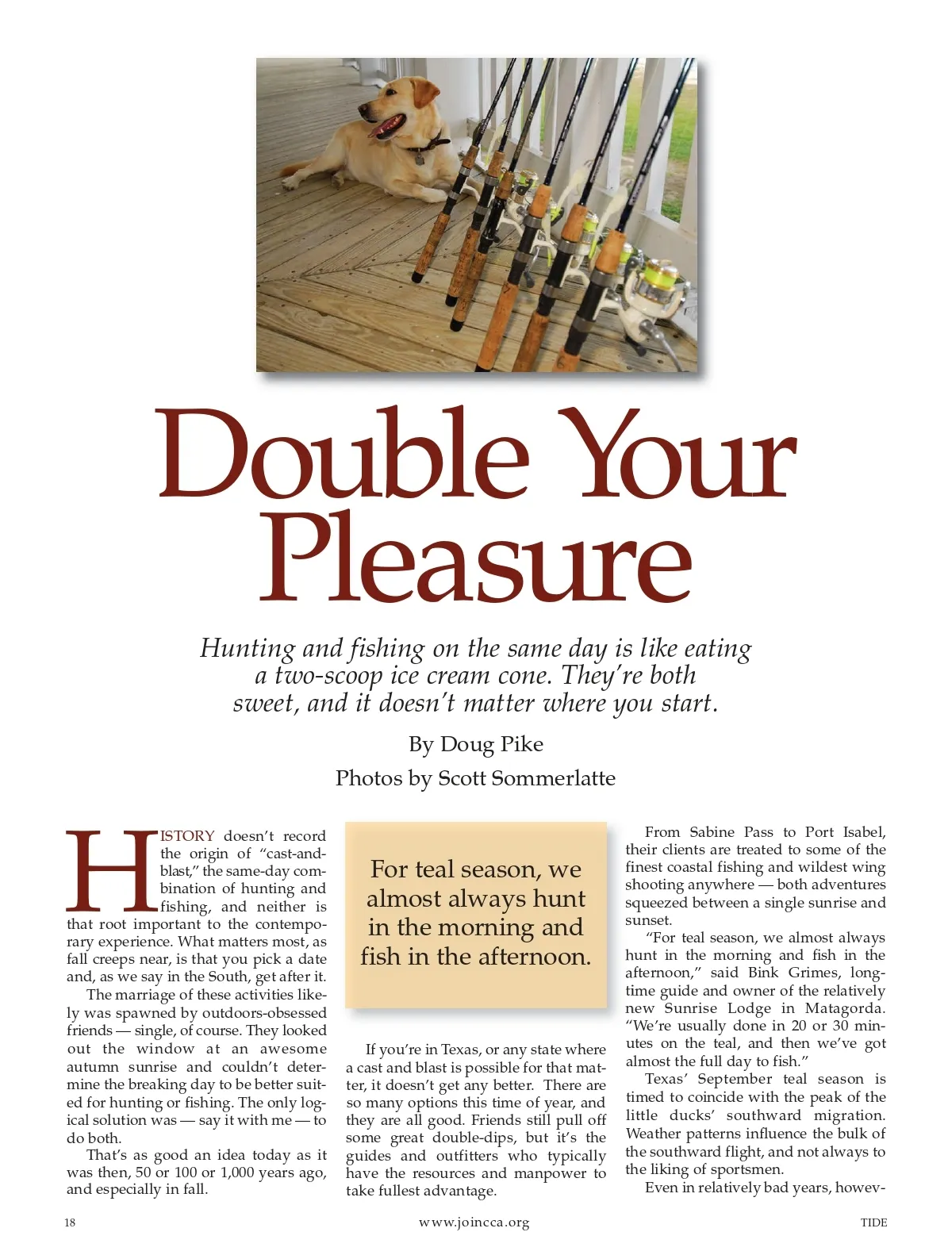 Double Your Pleasure

Hunting and fishing on the same day is like eating a two-scoop ice cream cone. They're both sweet, and it doesn't matter where you start.

By Doug Pike

Photos by Scott Sommerlatte

HISTORY doesn't record the origin of "cast-and-blast," the same-day combination of hunting and fishing, and neither is that root important to the contemporary experience. What matters most, as fall creeps near, is that you pick a date and, as we say in the South, get after it.

The marriage of these activities likely was spawned by outdoors-obsessed friends — single, of course. They looked out the window at an awesome autumn sunrise and couldn't determine the breaking day to be better suited for hunting or fishing. The only logical solution was — say it with me — to do both.

That's as good an idea today as it was then, 50 or 100 or 1,000 years ago, and especially in fall.

For teal season, we almost always hunt in the morning and fish in the afternoon.

If you're in Texas, or any state where a cast and blast is possible for that matter, it doesn't get any better. There are so many options this time of year, and they are all good. Friends still pull off some great double-dips, but it's the guides and outfitters who typically have the resources and manpower to take fullest advantage.

From Sabine Pass to Port Isabel, their clients are treated to some of the finest coastal fishing and wildest wing shooting anywhere — both adventures squeezed between a single sunrise and sunset.

"For teal season, we almost always hunt in the morning and fish in the afternoon," said Bink Grimes, longtime guide and owner of the relatively new Sunrise Lodge in Matagorda. "We're usually done in 20 or 30 minutes on the teal, and then we've got almost the full day to fish."

Texas' September teal season is timed to coincide with the peak of the little ducks' southward migration. Weather patterns influence the bulk of the southward flight, and not always to the liking of sportsmen.

Even in relatively bad years, howev-

18

www.joincca.org

TIDE